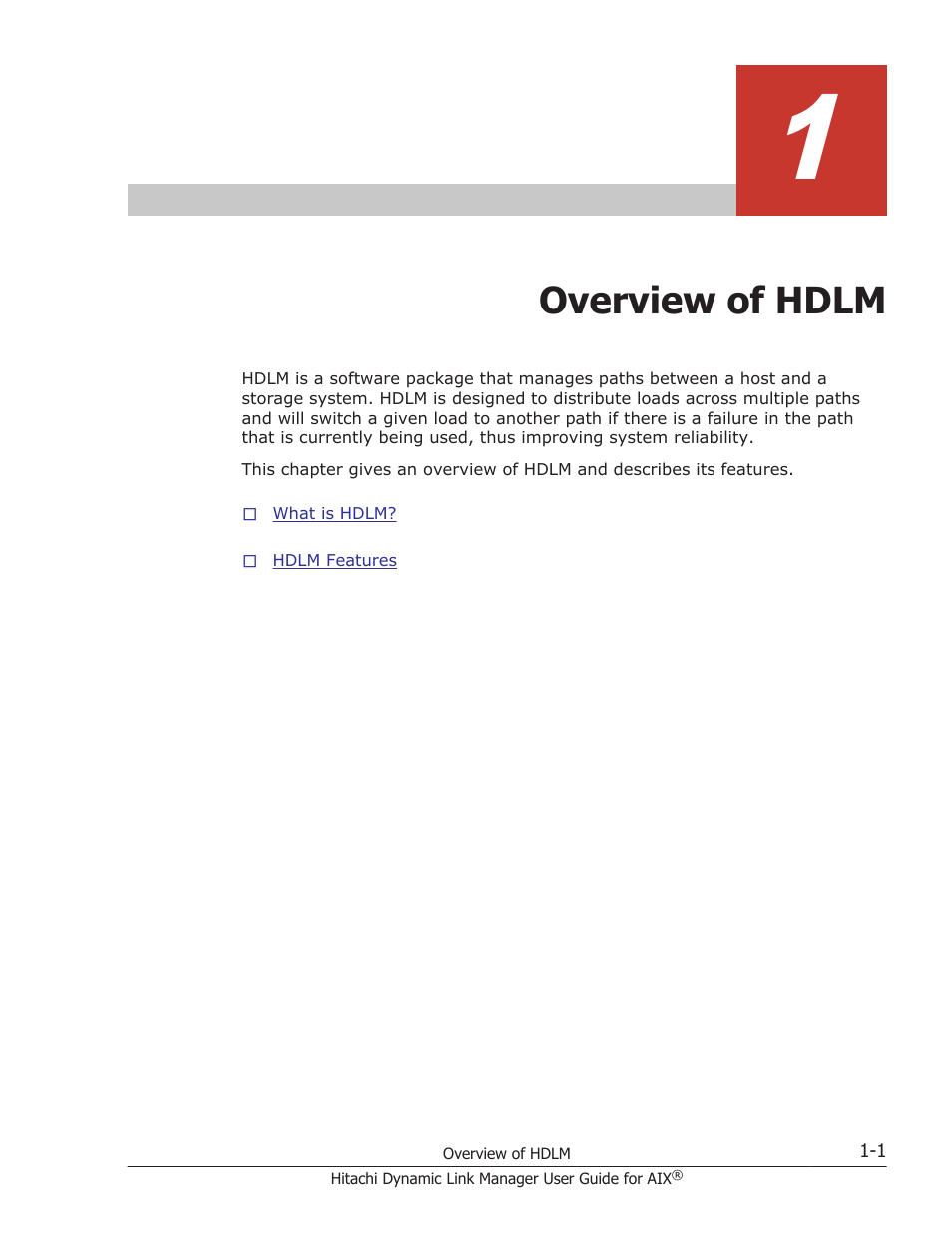 1

Overview of HDLM

HDLM is a software package that manages paths between a host and a storage system. HDLM is designed to distribute loads across multiple paths and will switch a given load to another path if there is a failure in the path that is currently being used, thus improving system reliability.

This chapter gives an overview of HDLM and describes its features.

□ What is HDLM?

□ HDLM Features

Overview of HDLM

1-1

Hitachi Dynamic Link Manager User Guide for AIX®